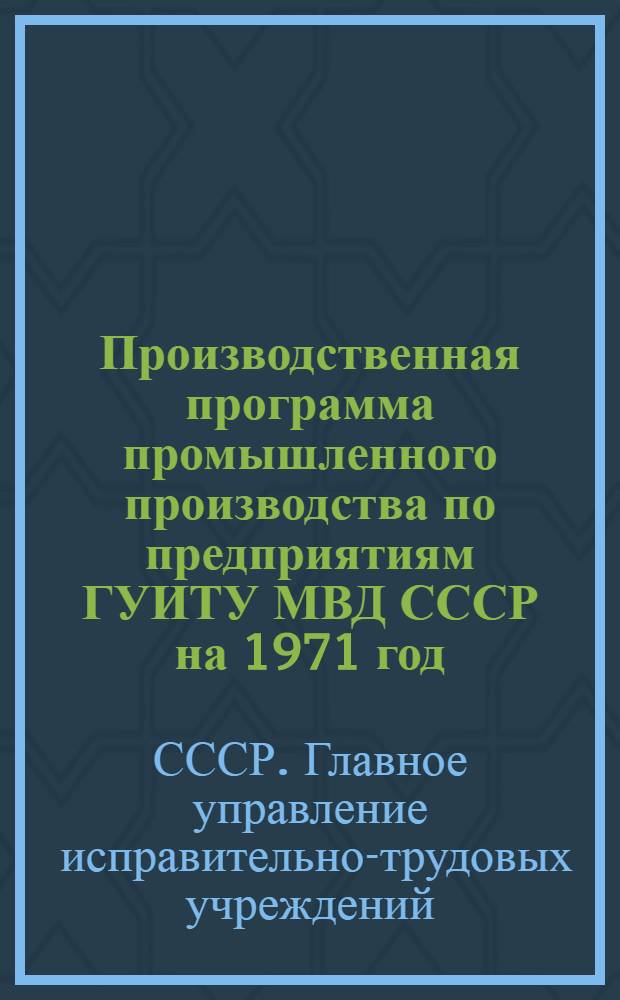 Производственная программа промышленного производства по предприятиям ГУИТУ МВД СССР на 1971 год

СССР. Главное управление исправительно-трудовых учреждений